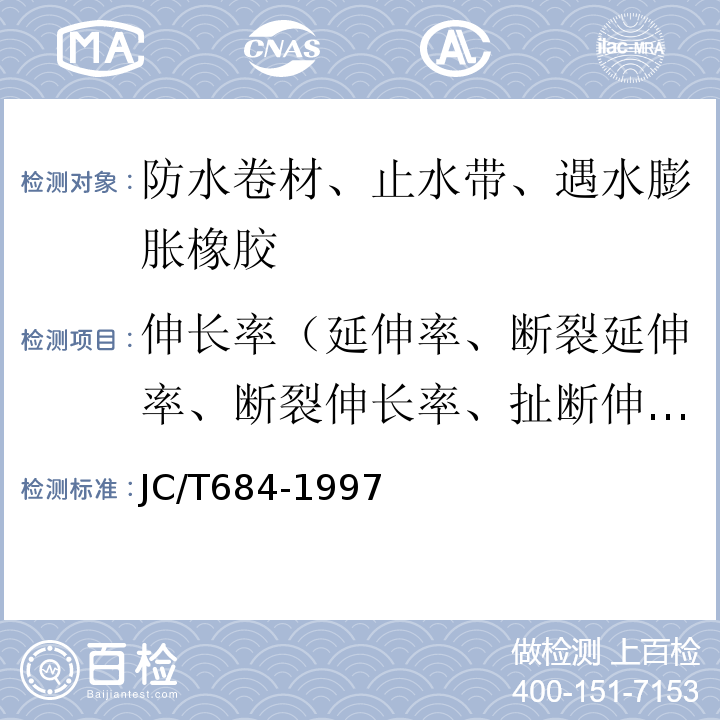 MA CNAS AL ilac-MRA

检测对象：防水卷材、止水带、遇水膨胀橡胶

检测项目：伸长率（延伸率、断裂延伸率、断裂伸长率、扯断伸…

检测标准：JC/T684-1997

百检 Baijiantest.com

做检测 上百检
400-151-7153